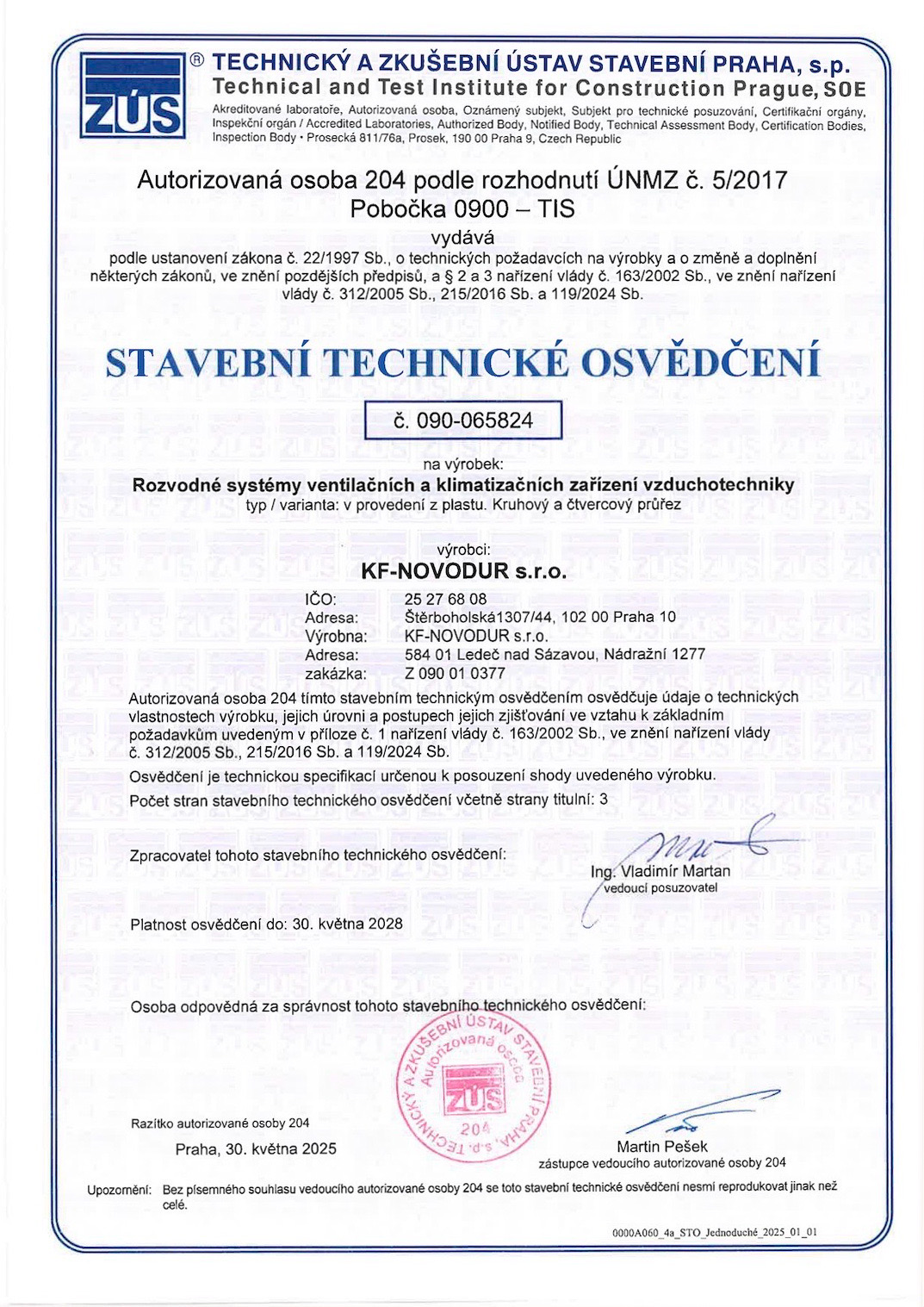 ZÚS

® TECHNICKÝ A ZKUŠEBNÍ ÚSTAV STAVEBNÍ PRAHA, s.p.
Technical and Test Institute for Construction Prague, SOE
Akreditované laboratoře, Autorizovaná osoba, Oznámený subjekt, Subjekt pro technické posuzování, Certifikační orgány, Inspekční orgán / Accredited Laboratories, Authorized Body, Notified Body, Technical Assessment Body, Certification Bodies, Inspection Body • Prosecká 811/76a, Prosek, 190 00 Praha 9, Czech Republic

Autorizovaná osoba 204 podle rozhodnutí ÚNMZ č. 5/2017
Pobočka 0900 – TIS
vydává
podle ustanovení zákona č. 22/1997 Sb., o technických požadavcích na výrobky a o změně a doplnění některých zákonů, ve znění pozdějších předpisů, a § 2 a 3 nařízení vlády č. 163/2002 Sb., ve znění nařízení vlády č. 312/2005 Sb., 215/2016 Sb. a 119/2024 Sb.

STAVEBNÍ TECHNICKÉ OSVĚDČENÍ

č. 090-065824

na výrobek:
Rozvodné systémy ventilačních a klimatizačních zařízení vzduchotechniky
typ / varianta: v provedení z plastu. Kruhový a čtvercový průřez

výrobci:
KF-NOVODUR s.r.o.

IČO: 25 27 68 08
Adresa: Štěrboholská1307/44, 102 00 Praha 10
Výrobna: KF-NOVODUR s.r.o.
Adresa: 584 01 Ledeč nad Sázavou, Nádražní 1277
zakázka: Z 090 01 0377

Autorizovaná osoba 204 tímto stavebním technickým osvědčením osvědčuje údaje o technických vlastnostech výrobku, jejich úrovni a postupech jejich zjišťování ve vztahu k základním požadavkům uvedeným v příloze č. 1 nařízení vlády č. 163/2002 Sb., ve znění nařízení vlády č. 312/2005 Sb., 215/2016 Sb. a 119/2024 Sb.
Osvědčení je technickou specifikací určenou k posouzení shody uvedeného výrobku.
Počet stran stavebního technického osvědčení včetně strany titulní: 3

Zpracovatel tohoto stavebního technického osvědčení:
Ing. Vladimír Martan
vedoucí posuzovatel

Platnost osvědčení do: 30. května 2028

Osoba odpovědná za správnost tohoto stavebního technického osvědčení:

TECHNICKÝ A ZKUŠEBNÍ ÚSTAV STAVEBNÍ PRAHA, s.p. Autorizovaná osoba ZÚS 204

Razítko autorizované osoby 204
Praha, 30. května 2025
Martin Pešek
zástupce vedoucího autorizované osoby 204

Upozornění: Bez písemného souhlasu vedoucího autorizované osoby 204 se toto stavební technické osvědčení nesmí reprodukovat jinak než celé.

0000A060_4a_STO_Jednoduché_2025_01_01